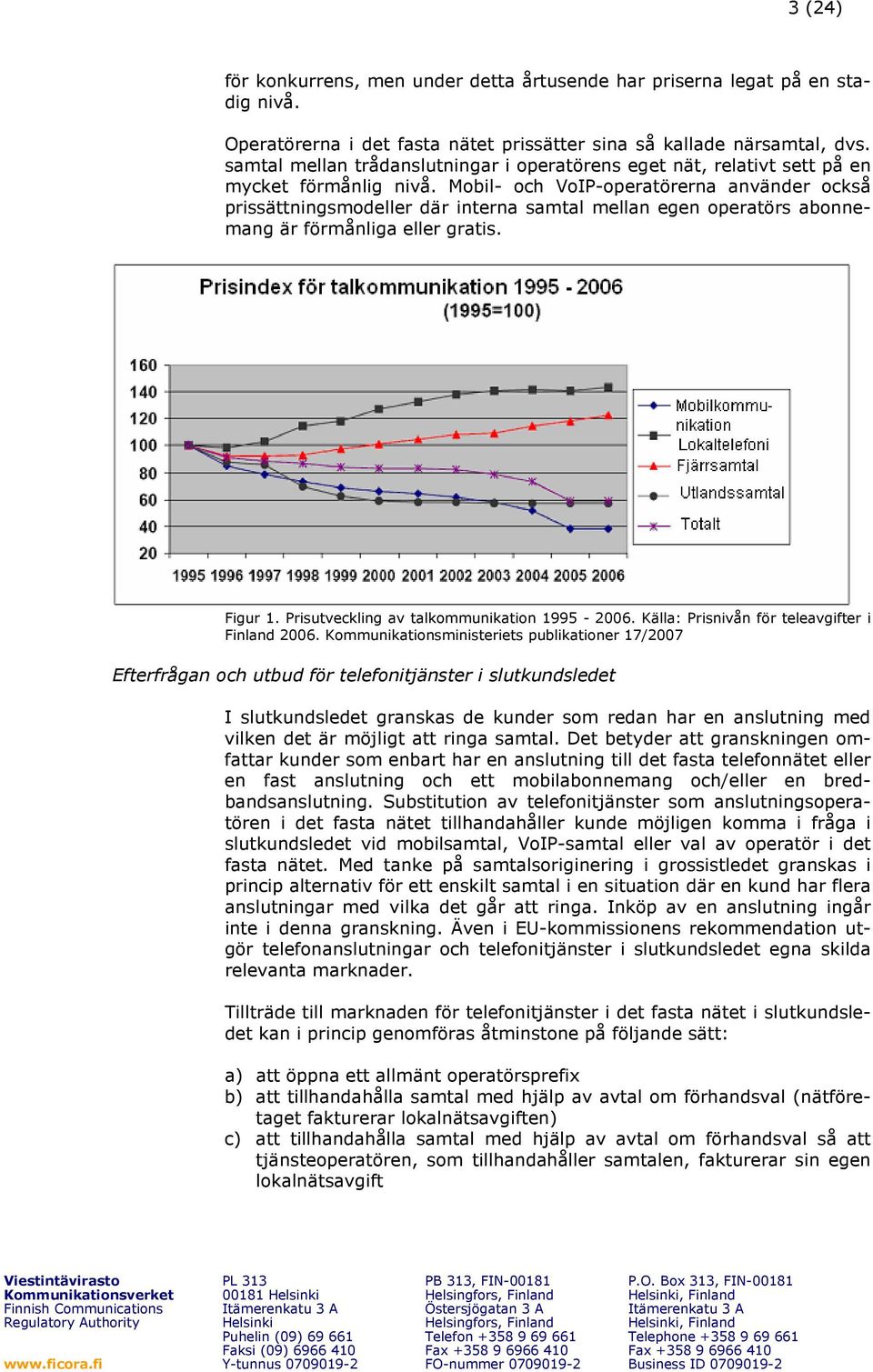 3 (24)

för konkurrens, men under detta årtusende har priserna legat på en stadig nivå.

Operatörerna i det fasta nätet prissätter sina så kallade närsamtal, dvs. samtal mellan trådanslutningar i operatörens eget nät, relativt sett på en mycket förmånlig nivå. Mobil- och VoIP-operatörerna använder också prissättningsmodeller där interna samtal mellan egen operatörs abonnemang är förmånliga eller gratis.

Prisindex för talkommunikation 1995 - 2006
(1995=100)

160
140
120
100
80
60
40
20

1995 1996 1997 1998 1999 2000 2001 2002 2003 2004 2005 2006

Mobilkommunikation
Lokaltelefoni
Fjärrsamtal
Utlandssamtal
Totalt

Figur 1. Prisutveckling av talkommunikation 1995 - 2006. Källa: Prisnivån för teleavgifter i Finland 2006. Kommunikationsministeriets publikationer 17/2007

Efterfrågan och utbud för telefonitjänster i slutkundsledet

I slutkundsledet granskas de kunder som redan har en anslutning med vilken det är möjligt att ringa samtal. Det betyder att granskningen omfattar kunder som enbart har en anslutning till det fasta telefonnätet eller en fast anslutning och ett mobilabonnemang och/eller en bredbandsanslutning. Substitution av telefonitjänster som anslutningsoperatören i det fasta nätet tillhandahåller kunde möjligen komma i fråga i slutkundsledet vid mobilsamtal, VoIP-samtal eller val av operatör i det fasta nätet. Med tanke på samtalsoriginering i grossistledet granskas i princip alternativ för ett enskilt samtal i en situation där en kund har flera anslutningar med vilka det går att ringa. Inköp av en anslutning ingår inte i denna granskning. Även i EU-kommissionens rekommendation utgör telefonanslutningar och telefonitjänster i slutkundsledet egna skilda relevanta marknader.

Tillträde till marknaden för telefonitjänster i det fasta nätet i slutkundsledet kan i princip genomföras åtminstone på följande sätt:

a) att öppna ett allmänt operatörsprefix
b) att tillhandahålla samtal med hjälp av avtal om förhandsval (nätföretaget fakturerar lokalnätsavgiften)
c) att tillhandahålla samtal med hjälp av avtal om förhandsval så att tjänsteoperatören, som tillhandahåller samtalen, fakturerar sin egen lokalnätsavgift

Viestintävirasto
Kommunikationsverket
Finnish Communications Regulatory Authority
www.ficora.fi

PL 313
00181 Helsinki
Itämerenkatu 3 A
Helsinki
Puhelin (09) 69 661
Faksi (09) 6966 410
Y-tunnus 0709019-2

PB 313, FIN-00181
Helsingfors, Finland
Östersjögatan 3 A
Helsingfors, Finland
Telefon +358 9 69 661
Fax +358 9 6966 410
FO-nummer 0709019-2

P.O. Box 313, FIN-00181
Helsinki, Finland
Itämerenkatu 3 A
Helsinki, Finland
Telephone +358 9 69 661
Fax +358 9 6966 410
Business ID 0709019-2